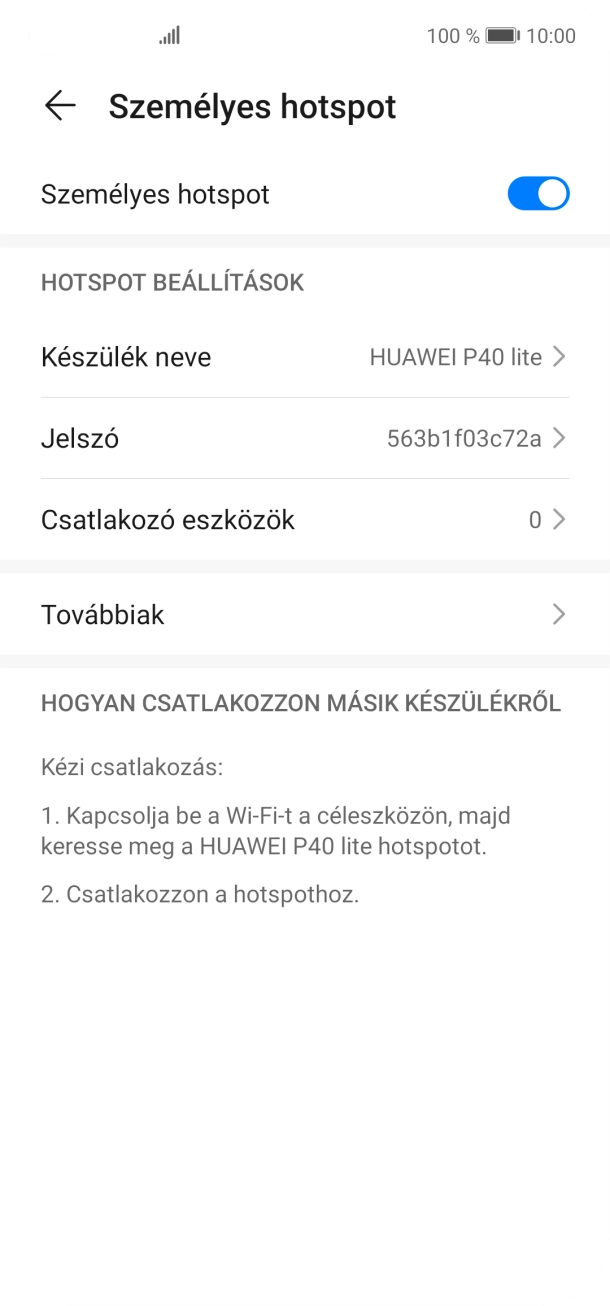 100 % 10:00

Személyes hotspot

Személyes hotspot

HOTSPOT BEÁLLÍTÁSOK

Készülék neve HUAWEI P40 lite

Jelszó 563b1f03c72a

Csatlakozó eszközök 0

Továbbiak

HOGYAN CSATLAKOZZON MÁSIK KÉSZÜLÉKRŐL

Kézi csatlakozás:

1. Kapcsolja be a Wi-Fi-t a céleszközön, majd keresse meg a HUAWEI P40 lite hotspotot.

2. Csatlakozzon a hotspothoz.